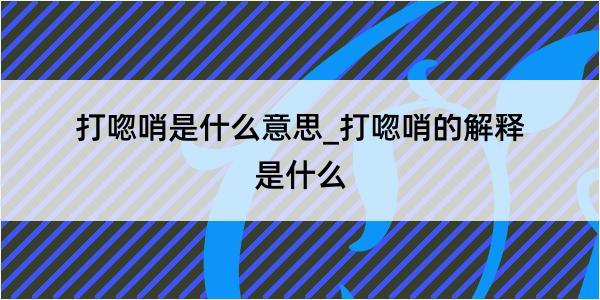 打唿哨是什么意思_打唿哨的解释是什么